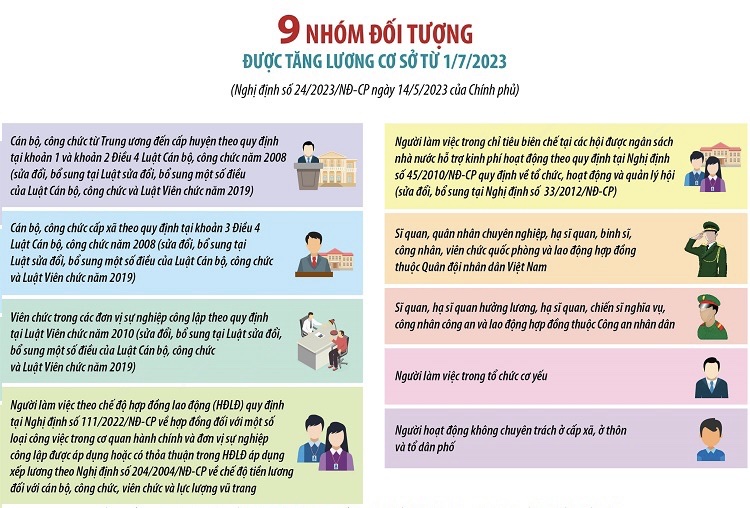 9 NHÓM ĐỐI TƯỢNG
ĐƯỢC TĂNG LƯƠNG CƠ SỞ TỪ 1/7/2023

(Nghị định số 24/2023/NĐ-CP ngày 14/5/2023 của Chính phủ)

Cán bộ, công chức từ Trung ương đến cấp huyện theo quy định tại khoản 1 và khoản 2 Điều 4 Luật Cán bộ, công chức năm 2008 (sửa đổi, bổ sung tại Luật sửa đổi, bổ sung một số điều của Luật Cán bộ, công chức và Luật Viên chức năm 2019)

Cán bộ, công chức cấp xã theo quy định tại khoản 3 Điều 4 Luật Cán bộ, công chức năm 2008 (sửa đổi, bổ sung tại Luật sửa đổi, bổ sung một số điều của Luật Cán bộ, công chức và Luật Viên chức năm 2019)

Viên chức trong các đơn vị sự nghiệp công lập theo quy định tại Luật Viên chức năm 2010 (sửa đổi, bổ sung tại Luật sửa đổi, bổ sung một số điều của Luật Cán bộ, công chức và Luật Viên chức năm 2019)

Người làm việc theo chế độ hợp đồng lao động (HĐLĐ) quy định tại Nghị định số 111/2022/NĐ-CP về hợp đồng đối với một số loại công việc trong cơ quan hành chính và đơn vị sự nghiệp công lập được áp dụng hoặc có thỏa thuận trong HĐLĐ áp dụng xếp lương theo Nghị định số 204/2004/NĐ-CP về chế độ tiền lương đối với cán bộ, công chức, viên chức và lực lượng vũ trang

Người làm việc trong chỉ tiêu biên chế tại các hội được ngân sách nhà nước hỗ trợ kinh phí hoạt động theo quy định tại Nghị định số 45/2010/NĐ-CP quy định về tổ chức, hoạt động và quản lý hội (sửa đổi, bổ sung tại Nghị định số 33/2012/NĐ-CP)

Sĩ quan, quân nhân chuyên nghiệp, hạ sĩ quan, binh sĩ, công nhân, viên chức quốc phòng và lao động hợp đồng thuộc Quân đội nhân dân Việt Nam

Sĩ quan, hạ sĩ quan hưởng lương, hạ sĩ quan, chiến sĩ nghĩa vụ, công nhân công an và lao động hợp đồng thuộc Công an nhân dân

Người làm việc trong tổ chức cơ yếu

Người hoạt động không chuyên trách ở cấp xã, ở thôn và tổ dân phố